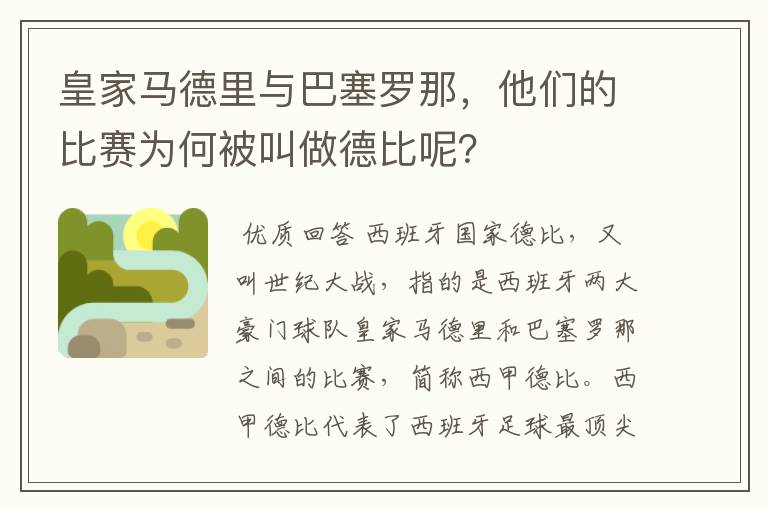 皇家马德里与巴塞罗那，他们的比赛为何被叫做德比呢?

优质回答 西班牙国家德比，又叫世纪大战，指的是西班牙两大豪门球队皇家马德里和巴塞罗那之间的比赛，简称西甲德比。西甲德比代表了西班牙足球最顶尖